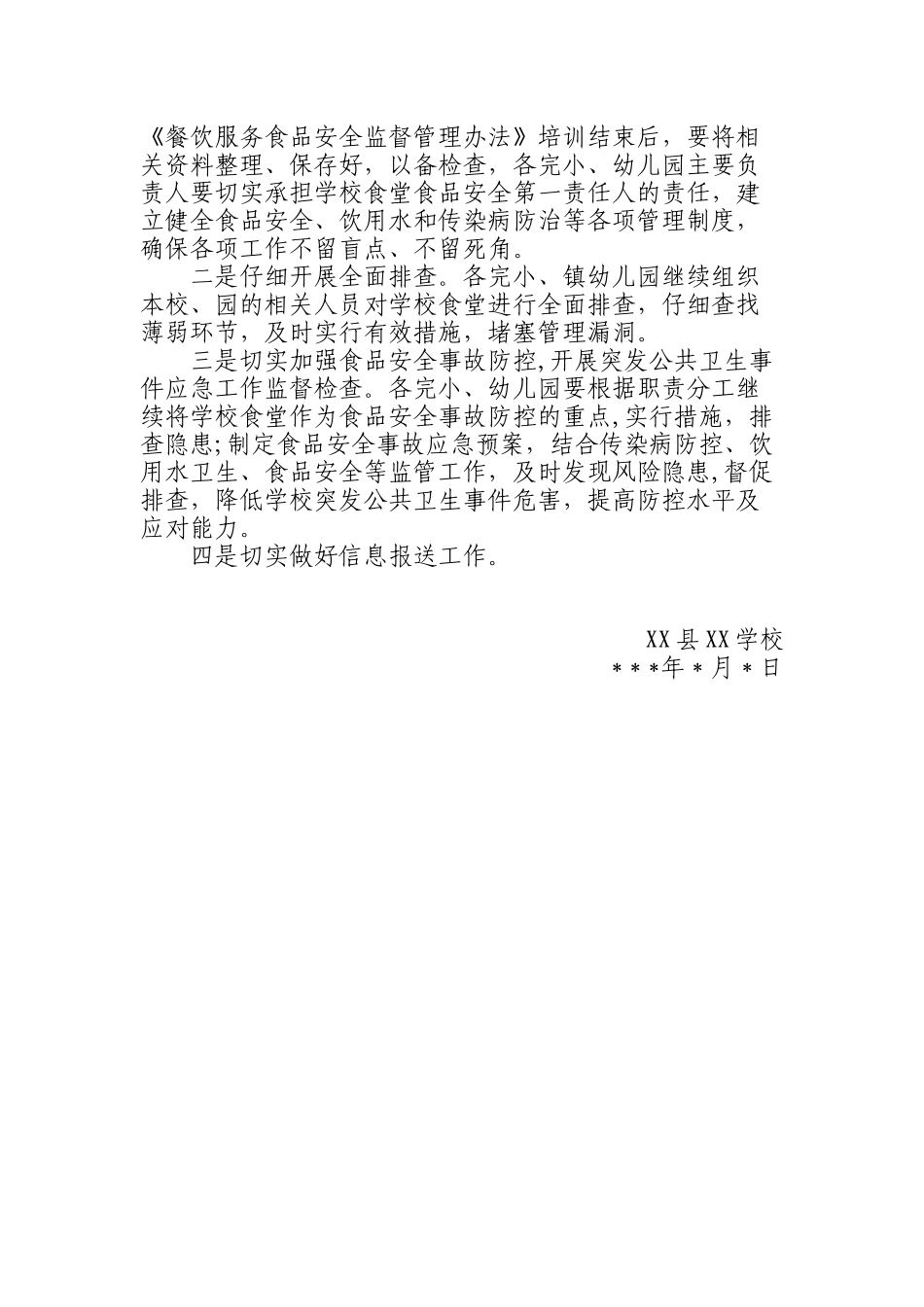 《餐饮服务食品安全监督管理办法》培训结束后，要将相关资料整理、保存好，以备检查，各完小、幼儿园主要负责人要切实承担学校食堂食品安全第一责任人的责任，建立健全食品安全、饮用水和传染病防治等各项管理制度，确保各项工作不留盲点、不留死角。

二是仔细开展全面排查。各完小、镇幼儿园继续组织本校、园的相关人员对学校食堂进行全面排查，仔细查找薄弱环节，及时实行有效措施，堵塞管理漏洞。

三是切实加强食品安全事故防控,开展突发公共卫生事件应急工作监督检查。各完小、幼儿园要根据职责分工继续将学校食堂作为食品安全事故防控的重点,实行措施，排查隐患;制定食品安全事故应急预案，结合传染病防控、饮用水卫生、食品安全等监管工作，及时发现风险隐患,督促排查，降低学校突发公共卫生事件危害，提高防控水平及应对能力。

四是切实做好信息报送工作。

XX县XX学校

***年*月*日